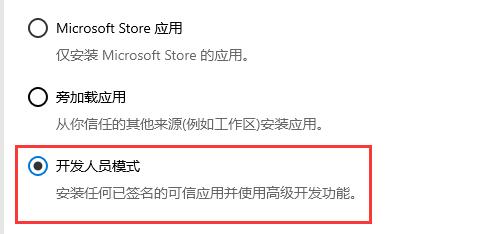 Microsoft Store 应用
仅安装 Microsoft Store 的应用。

旁加载应用
从你信任的其他来源(例如工作区)安装应用。

开发人员模式
安装任何已签名的可信应用并使用高级开发功能。